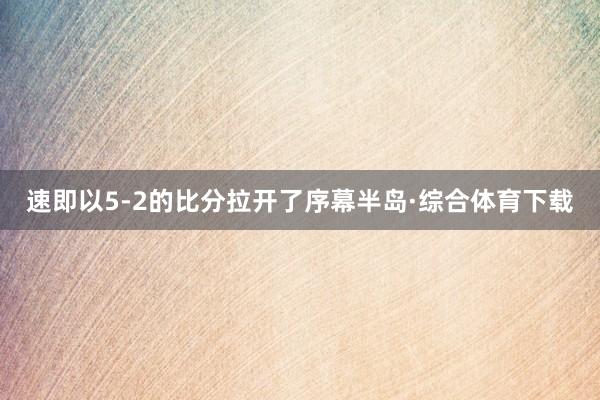 速即以5-2的比分拉开了序幕半岛·综合体育下载